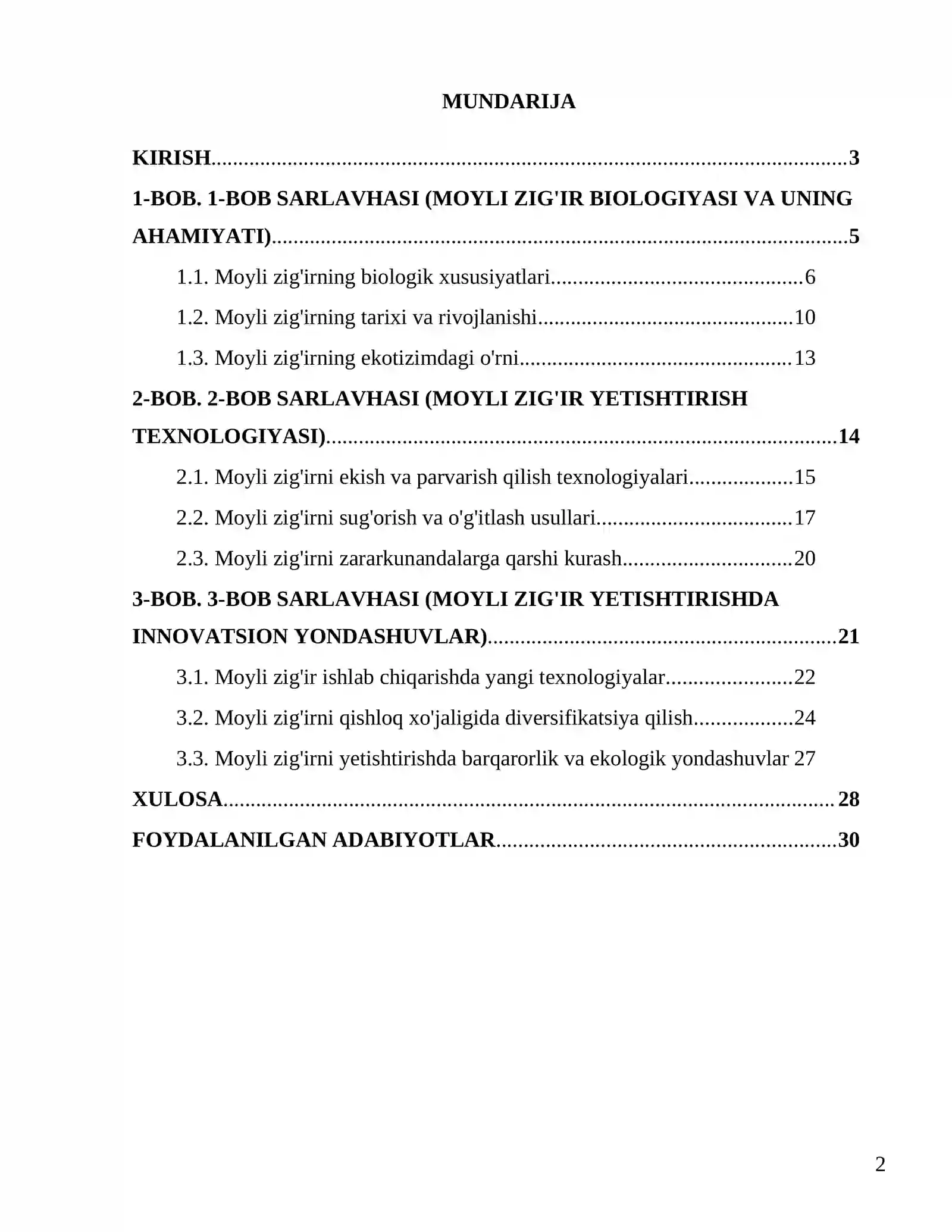 MUNDARIJA

KIRISH 3

1-BOB. 1-BOB SARLAVHASI (MOYLI ZIG'IR BIOLOGIYASI VA UNING AHAMIYATI) 5

1.1. Moyli zig'irning biologik xususiyatlari 6

1.2. Moyli zig'irning tarixi va rivojlanishi 10

1.3. Moyli zig'irning ekotizimdagi o'rni 13

2-BOB. 2-BOB SARLAVHASI (MOYLI ZIG'IR YETISHTIRISH TEXNOLOGIYASI) 14

2.1. Moyli zig'irni ekish va parvarish qilish texnologiyalari 15

2.2. Moyli zig'irni sug'orish va o'g'itlash usullari 17

2.3. Moyli zig'irni zararkunandalarga qarshi kurash 20

3-BOB. 3-BOB SARLAVHASI (MOYLI ZIG'IR YETISHTIRISHDA INNOVATSION YONDASHUVLAR) 21

3.1. Moyli zig'ir ishlab chiqarishda yangi texnologiyalar 22

3.2. Moyli zig'irni qishloq xo'jaligida diversifikatsiya qilish 24

3.3. Moyli zig'irni yetishtirishda barqarorlik va ekologik yondashuvlar 27

XULOSA 28

FOYDALANILGAN ADABIYOTLAR 30

2